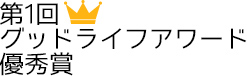 第1回
グッドライフアワード
優秀賞